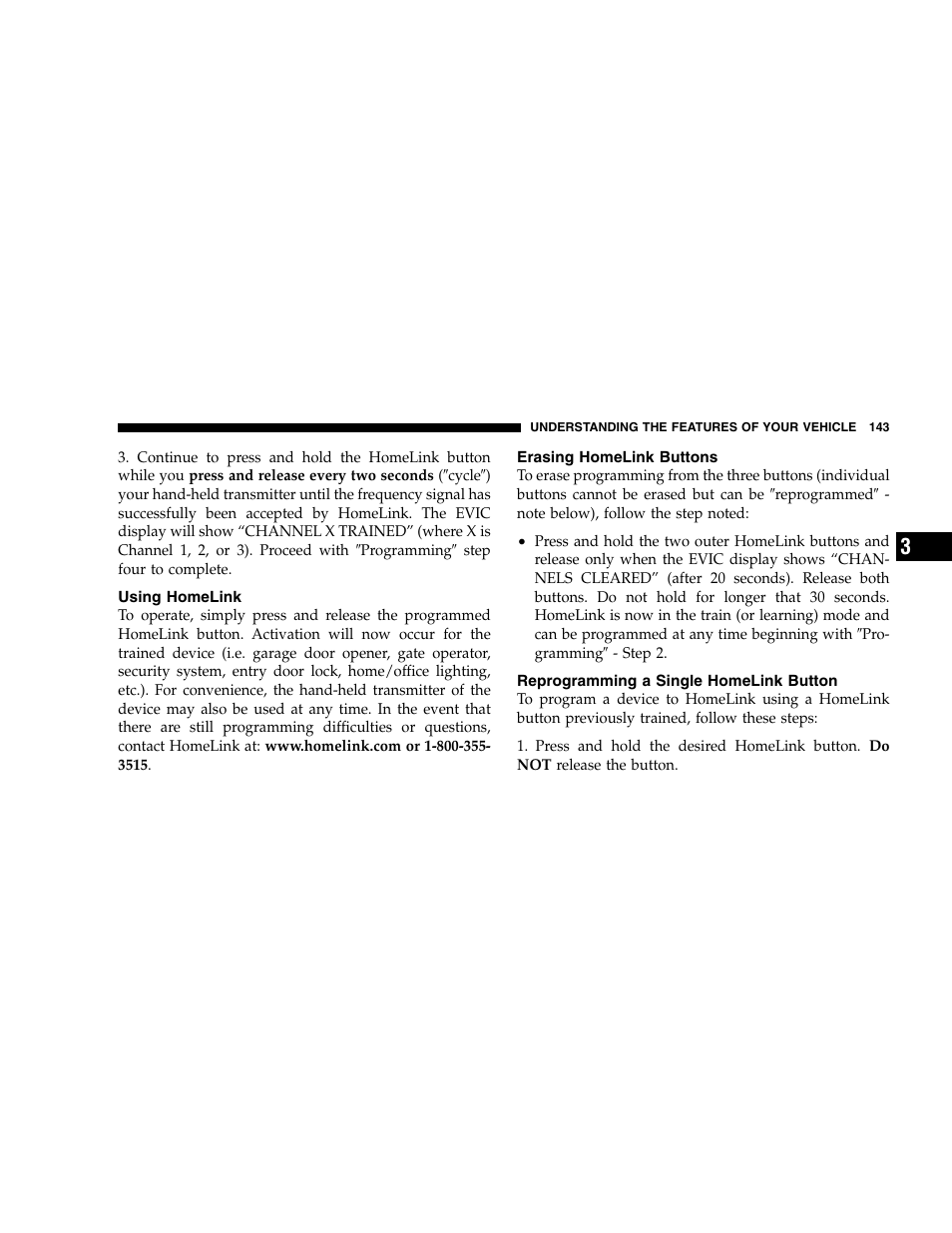 UNDERSTANDING THE FEATURES OF YOUR VEHICLE 143

3. Continue to press and hold the HomeLink button while you press and release every two seconds (″cycle″) your hand-held transmitter until the frequency signal has successfully been accepted by HomeLink. The EVIC display will show “CHANNEL X TRAINED” (where X is Channel 1, 2, or 3). Proceed with ″Programming″ step four to complete.

Using HomeLink

To operate, simply press and release the programmed HomeLink button. Activation will now occur for the trained device (i.e. garage door opener, gate operator, security system, entry door lock, home/office lighting, etc.). For convenience, the hand-held transmitter of the device may also be used at any time. In the event that there are still programming difficulties or questions, contact HomeLink at: www.homelink.com or 1-800-355-3515.

Erasing HomeLink Buttons

To erase programming from the three buttons (individual buttons cannot be erased but can be ″reprogrammed″ - note below), follow the step noted:

• Press and hold the two outer HomeLink buttons and release only when the EVIC display shows “CHANNELS CLEARED” (after 20 seconds). Release both buttons. Do not hold for longer that 30 seconds. HomeLink is now in the train (or learning) mode and can be programmed at any time beginning with ″Programming″ - Step 2.

Reprogramming a Single HomeLink Button

To program a device to HomeLink using a HomeLink button previously trained, follow these steps:

1. Press and hold the desired HomeLink button. Do NOT release the button.

3